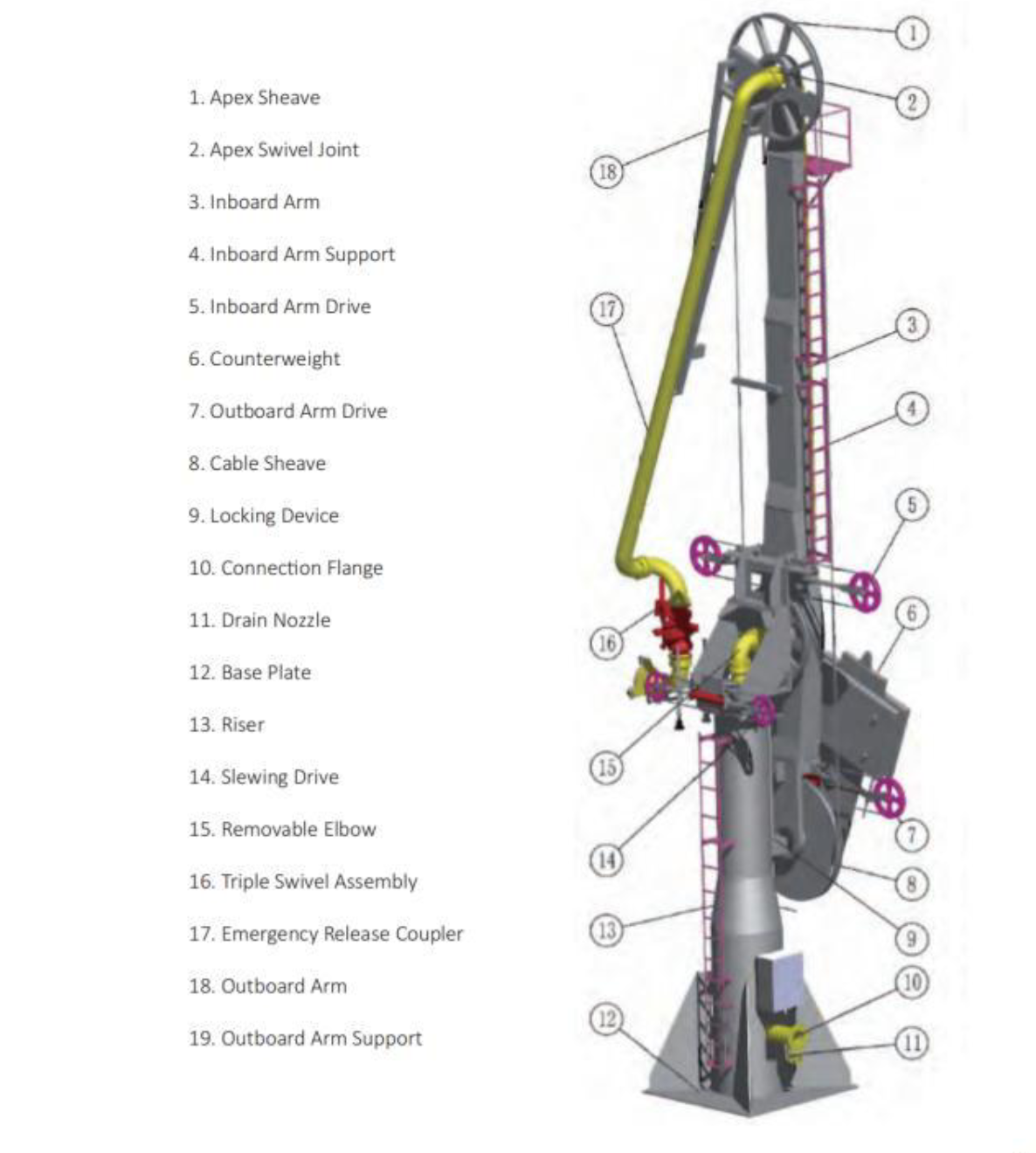 1. Apex Sheave

2. Apex Swivel Joint

3. Inboard Arm

4. Inboard Arm Support

5. Inboard Arm Drive

6. Counterweight

7. Outboard Arm Drive

8. Cable Sheave

9. Locking Device

10. Connection Flange

11. Drain Nozzle

12. Base Plate

13. Riser

14. Slewing Drive

15. Removable Elbow

16. Triple Swivel Assembly

17. Emergency Release Coupler

18. Outboard Arm

19. Outboard Arm Support

1
2
18
17
3
4
5
6
16
15
7
14
8
13
9
10
12
11